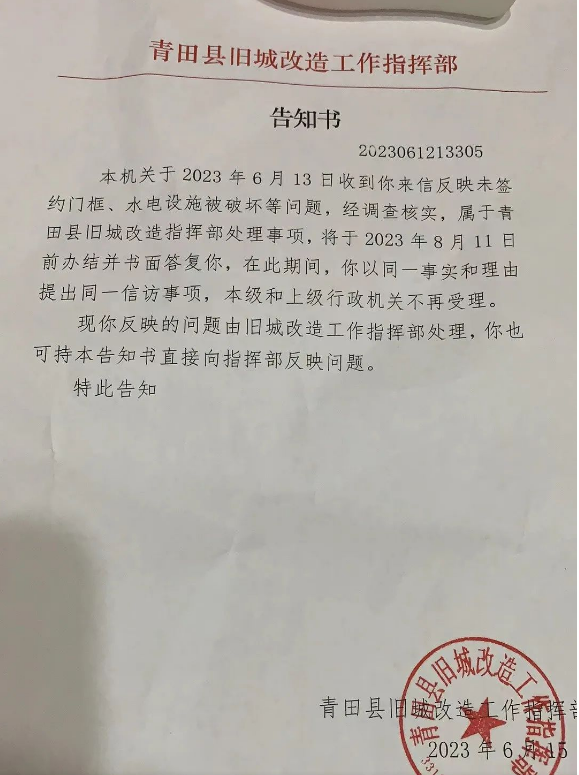 青田县旧城改造工作指挥部

告知书

2023061213305

本机关于 2023 年 6 月 13 日收到你来信反映未签约门框、水电设施被破坏等问题，经调查核实，属于青田县旧城改造指挥部处理事项，将于 2023 年 8 月 11 日前办结并书面答复你，在此期间，你以同一事实和理由提出同一信访事项，本级和上级行政机关不再受理。

现你反映的问题由旧城改造工作指挥部处理，你也可持本告知书直接向指挥部反映问题。

特此告知

青田县旧城改造工作指挥部
2023 年 6 月 15

青田县旧城改造工作指挥部